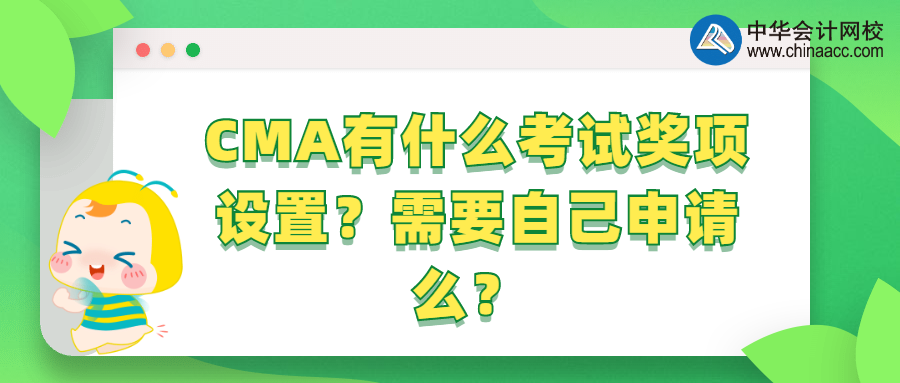 中华会计网校
www.chinaacc.com

CMA有什么考试奖项设置？需要自己申请么？